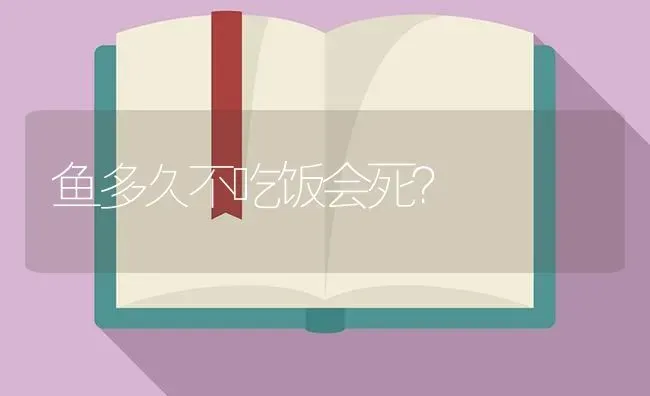 鱼多久不吃饭会死?